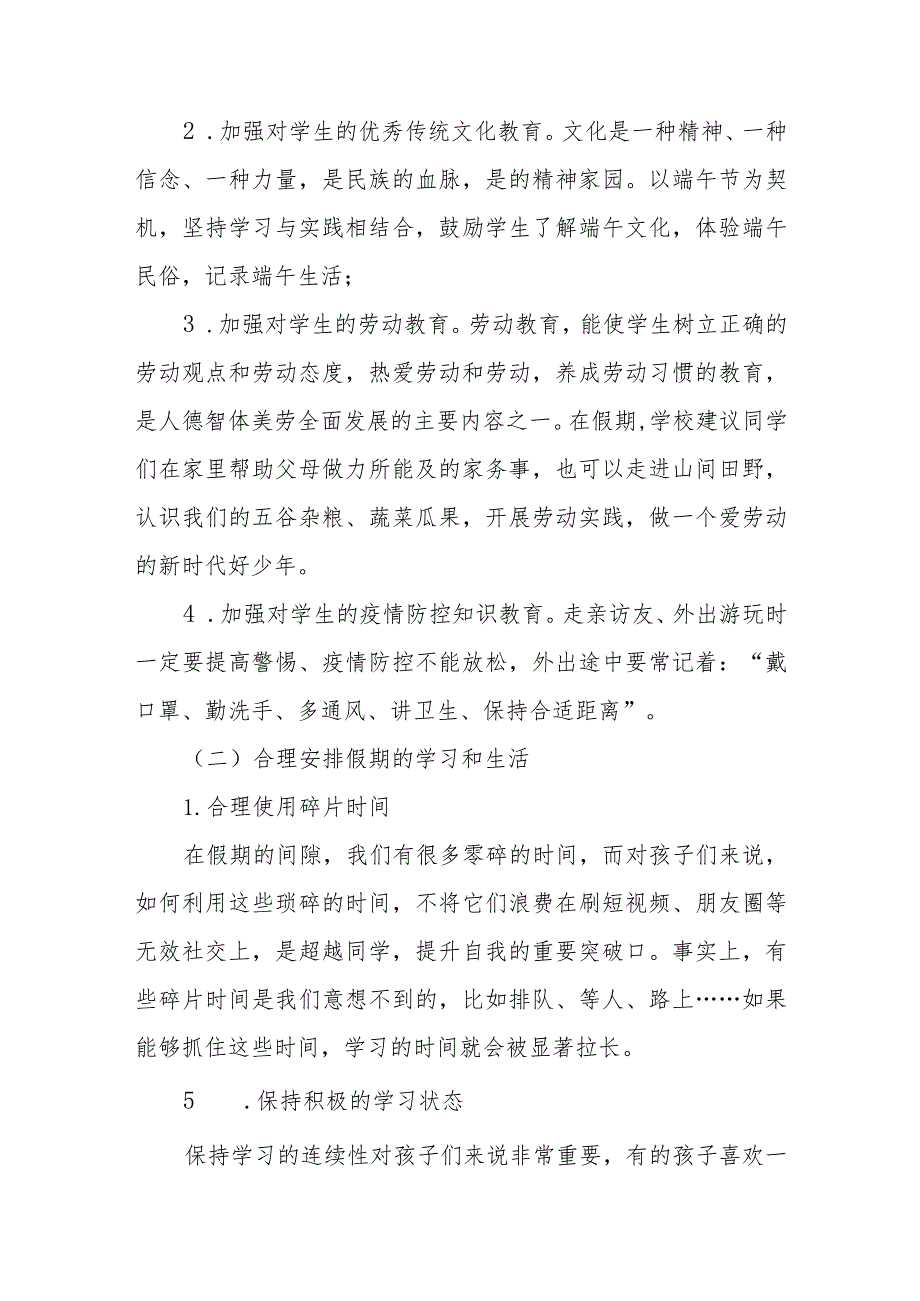 2．加强对学生的优秀传统文化教育。文化是一种精神、一种信念、一种力量，是民族的血脉，是的精神家园。以端午节为契机，坚持学习与实践相结合，鼓励学生了解端午文化，体验端午民俗，记录端午生活；

3．加强对学生的劳动教育。劳动教育，能使学生树立正确的劳动观点和劳动态度，热爱劳动和劳动，养成劳动习惯的教育，是人德智体美劳全面发展的主要内容之一。在假期,学校建议同学们在家里帮助父母做力所能及的家务事，也可以走进山间田野，认识我们的五谷杂粮、蔬菜瓜果，开展劳动实践，做一个爱劳动的新时代好少年。

4．加强对学生的疫情防控知识教育。走亲访友、外出游玩时一定要提高警惕、疫情防控不能放松，外出途中要常记着：“戴口罩、勤洗手、多通风、讲卫生、保持合适距离”。

（二）合理安排假期的学习和生活

1.合理使用碎片时间

在假期的间隙，我们有很多零碎的时间，而对孩子们来说，如何利用这些琐碎的时间，不将它们浪费在刷短视频、朋友圈等无效社交上，是超越同学，提升自我的重要突破口。事实上，有些碎片时间是我们意想不到的，比如排队、等人、路上……如果能够抓住这些时间，学习的时间就会被显著拉长。

5　　.保持积极的学习状态

保持学习的连续性对孩子们来说非常重要，有的孩子喜欢一